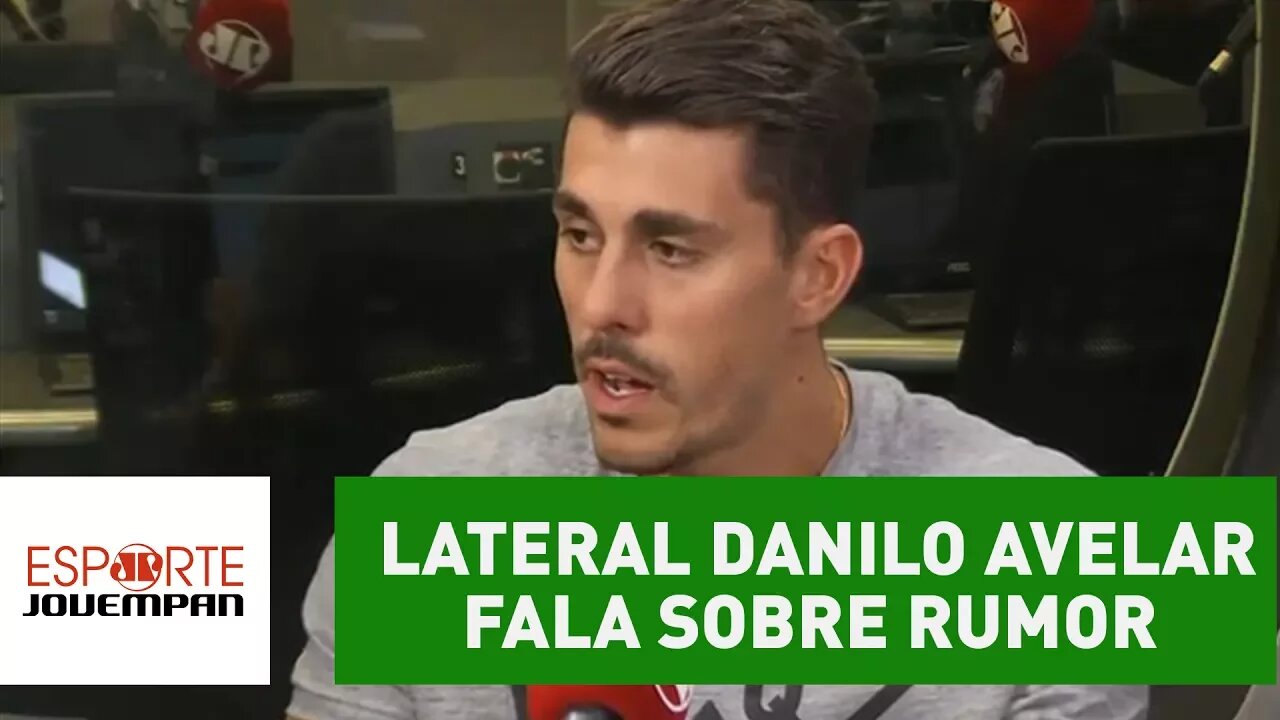 ESPORTE JOVEMPAN

LATERAL DANILO AVELAR FALA SOBRE RUMOR